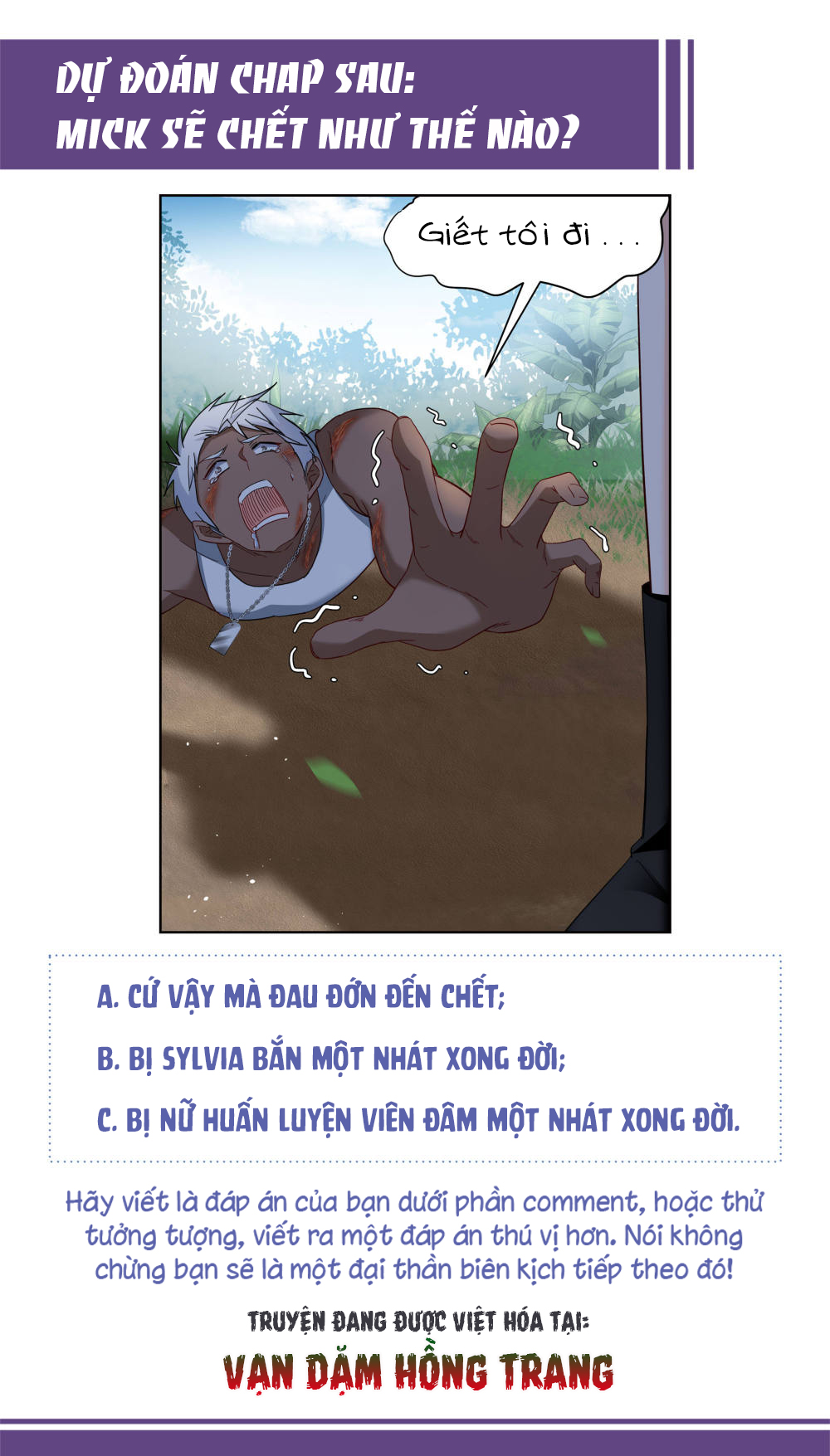 DỰ ĐOÁN CHAP SAU:
MICK SẼ CHẾT NHƯ THẾ NÀO?

Giết tôi đi . . .

A. CỨ VẬY MÀ ĐAU ĐỚN ĐẾN CHẾT;

B. BỊ SYLVIA BẮN MỘT NHÁT XONG ĐỜI;

C. BỊ NỮ HUẤN LUYỆN VIÊN ĐÂM MỘT NHÁT XONG ĐỜI.

Hãy viết là đáp án của bạn dưới phần comment, hoặc thử tưởng tượng, viết ra một đáp án thú vị hơn. Nói không chừng bạn sẽ là một đại thần biên kịch tiếp theo đó!

TRUYỆN ĐANG ĐƯỢC VIỆT HÓA TẠI:

VẠN DẶM HỒNG TRANG